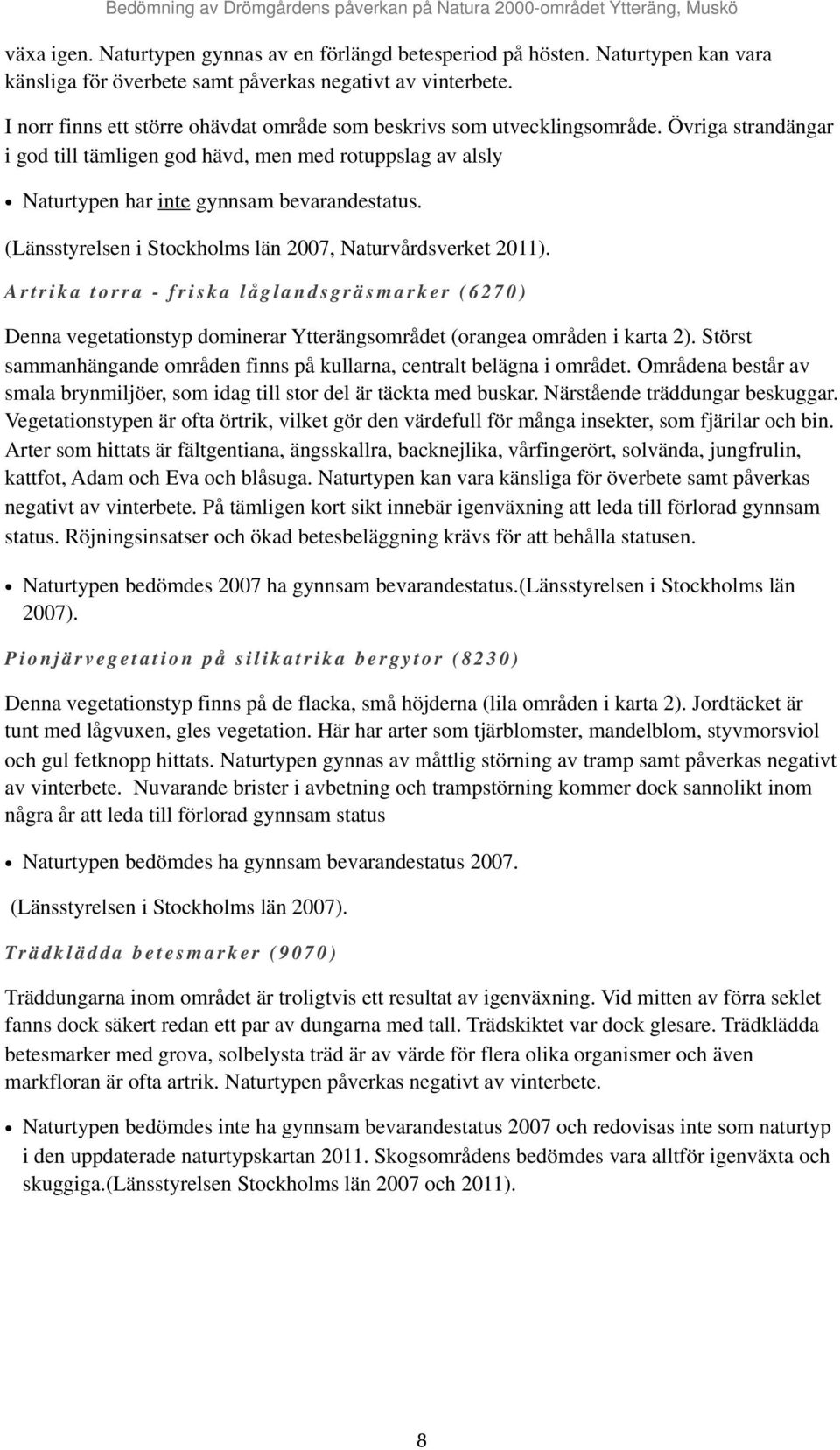 Bedömning av Drömgårdens påverkan på Natura 2000-området Ytteräng, Muskö

växa igen. Naturtypen gynnas av en förlängd betesperiod på hösten. Naturtypen kan vara känsliga för överbete samt påverkas negativt av vinterbete.

I norr finns ett större ohävdat område som beskrivs som utvecklingsområde. Övriga strandängar i god till tämligen god hävd, men med rotuppslag av alsly

• Naturtypen har inte gynnsam bevarandestatus.

(Länsstyrelsen i Stockholms län 2007, Naturvårdsverket 2011).

Artrika torra - friska låglandsgräsmarker (6270)

Denna vegetationstyp dominerar Ytterängsområdet (orangea områden i karta 2). Störst sammanhängande områden finns på kullarna, centralt belägna i området. Områdena består av smala brynmiljöer, som idag till stor del är täckta med buskar. Närstående träddungar beskuggar. Vegetationstypen är ofta örtrik, vilket gör den värdefull för många insekter, som fjärilar och bin. Arter som hittats är fältgentiana, ängsskallra, backnejlika, vårfingerört, solvända, jungfrulin, kattfot, Adam och Eva och blåsuga. Naturtypen kan vara känsliga för överbete samt påverkas negativt av vinterbete. På tämligen kort sikt innebär igenväxning att leda till förlorad gynnsam status. Röjningsinsatser och ökad betesbeläggning krävs för att behålla statusen.

• Naturtypen bedömdes 2007 ha gynnsam bevarandestatus.(Länsstyrelsen i Stockholms län 2007).

Pionjärvegetation på silikatrika bergytor (8230)

Denna vegetationstyp finns på de flacka, små höjderna (lila områden i karta 2). Jordtäcket är tunt med lågvuxen, gles vegetation. Här har arter som tjärblomster, mandelblom, styvmorsviol och gul fetknopp hittats. Naturtypen gynnas av måttlig störning av tramp samt påverkas negativt av vinterbete. Nuvarande brister i avbetning och trampstörning kommer dock sannolikt inom några år att leda till förlorad gynnsam status

• Naturtypen bedömdes ha gynnsam bevarandestatus 2007.

(Länsstyrelsen i Stockholms län 2007).

Trädklädda betesmarker (9070)

Träddungarna inom området är troligtvis ett resultat av igenväxning. Vid mitten av förra seklet fanns dock säkert redan ett par av dungarna med tall. Trädskiktet var dock glesare. Trädklädda betesmarker med grova, solbelysta träd är av värde för flera olika organismer och även markfloran är ofta artrik. Naturtypen påverkas negativt av vinterbete.

• Naturtypen bedömdes inte ha gynnsam bevarandestatus 2007 och redovisas inte som naturtyp i den uppdaterade naturtypskartan 2011. Skogsområdens bedömdes vara alltför igenväxta och skuggiga.(Länsstyrelsen Stockholms län 2007 och 2011).

8